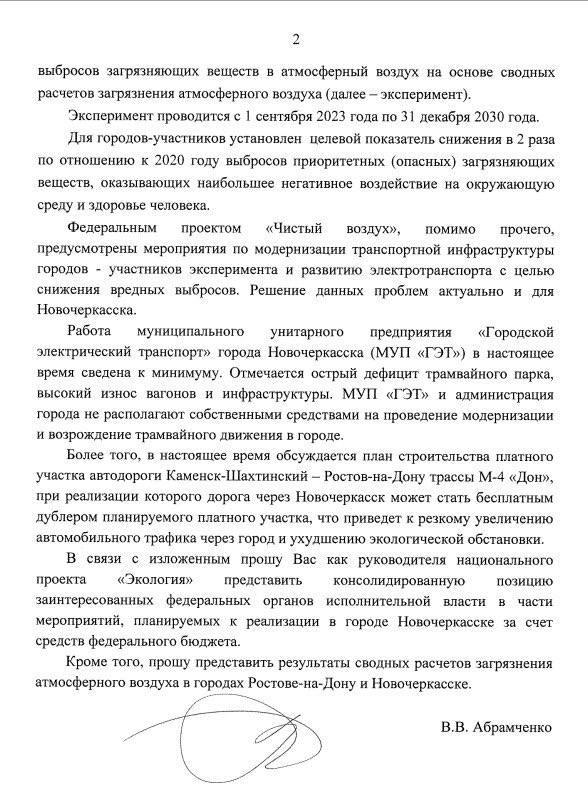 2

выбросов загрязняющих веществ в атмосферный воздух на основе сводных расчетов загрязнения атмосферного воздуха (далее – эксперимент).

Эксперимент проводится с 1 сентября 2023 года по 31 декабря 2030 года.

Для городов-участников установлен целевой показатель снижения в 2 раза по отношению к 2020 году выбросов приоритетных (опасных) загрязняющих веществ, оказывающих наибольшее негативное воздействие на окружающую среду и здоровье человека.

Федеральным проектом «Чистый воздух», помимо прочего, предусмотрены мероприятия по модернизации транспортной инфраструктуры городов - участников эксперимента и развитию электротранспорта с целью снижения вредных выбросов. Решение данных проблем актуально и для Новочеркасска.

Работа муниципального унитарного предприятия «Городской электрический транспорт» города Новочеркасска (МУП «ГЭТ») в настоящее время сведена к минимуму. Отмечается острый дефицит трамвайного парка, высокий износ вагонов и инфраструктуры. МУП «ГЭТ» и администрация города не располагают собственными средствами на проведение модернизации и возрождение трамвайного движения в городе.

Более того, в настоящее время обсуждается план строительства платного участка автодороги Каменск-Шахтинский – Ростов-на-Дону трассы М-4 «Дон», при реализации которого дорога через Новочеркасск может стать бесплатным дублером планируемого платного участка, что приведет к резкому увеличению автомобильного трафика через город и ухудшению экологической обстановки.

В связи с изложенным прошу Вас как руководителя национального проекта «Экология» представить консолидированную позицию заинтересованных федеральных органов исполнительной власти в части мероприятий, планируемых к реализации в городе Новочеркасске за счет средств федерального бюджета.

Кроме того, прошу представить результаты сводных расчетов загрязнения атмосферного воздуха в городах Ростове-на-Дону и Новочеркасске.

В.В. Абрамченко